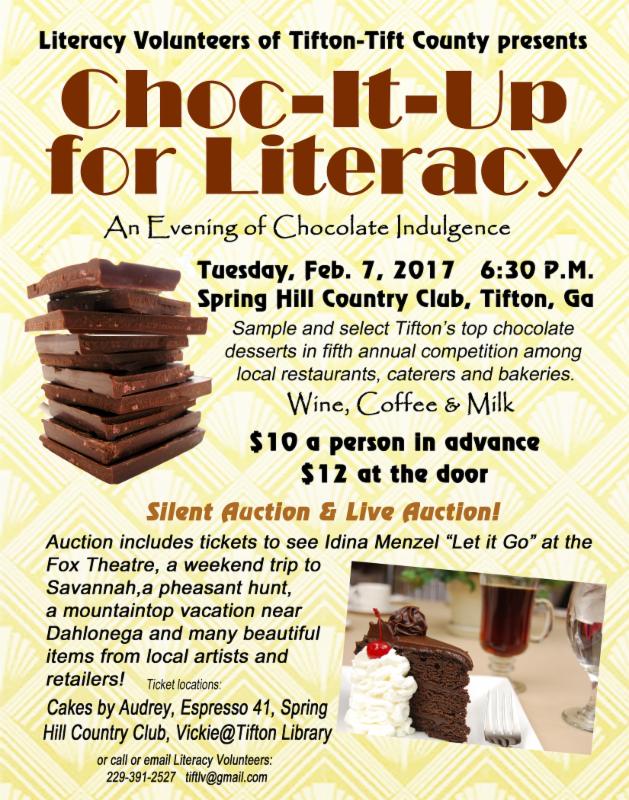 Literacy Volunteers of Tifton-Tift County presents

Choc-It-Up for Literacy

An Evening of Chocolate Indulgence

Tuesday, Feb. 7, 2017 6:30 P.M.
Spring Hill Country Club, Tifton, Ga

Sample and select Tifton's top chocolate desserts in fifth annual competition among local restaurants, caterers and bakeries.

Wine, Coffee & Milk

$10 a person in advance
$12 at the door

Silent Auction & Live Auction!

Auction includes tickets to see Idina Menzel "Let it Go" at the Fox Theatre, a weekend trip to Savannah,a pheasant hunt, a mountaintop vacation near Dahlonega and many beautiful items from local artists and retailers!

Ticket locations:
Cakes by Audrey, Espresso 41, Spring Hill Country Club, Vickie@Tifton Library

or call or email Literacy Volunteers:
229-391-2527 tiftlv@gmail.com